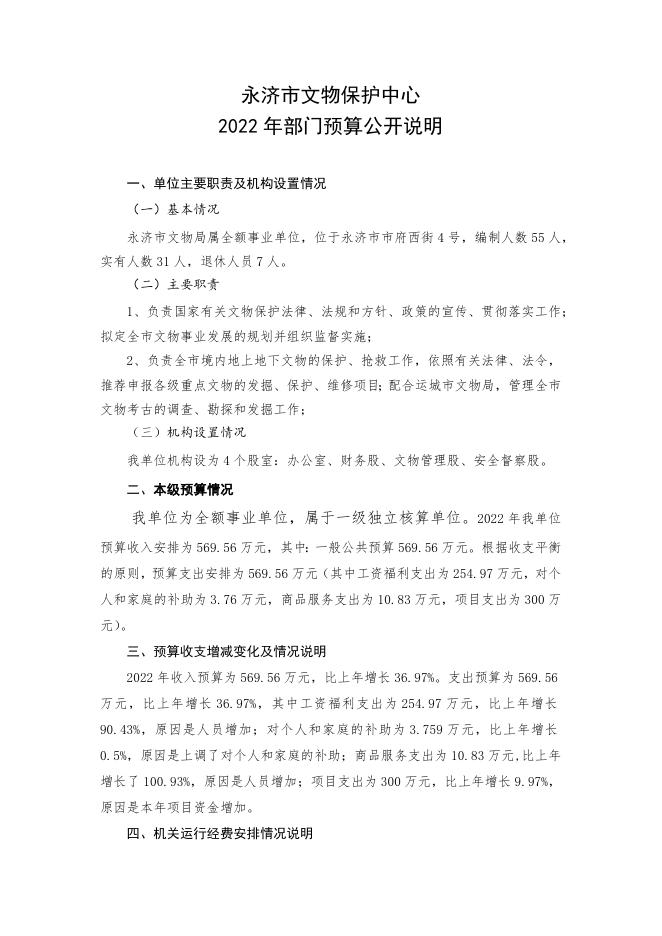 永济市文物保护中心
2022 年部门预算公开说明

一、单位主要职责及机构设置情况

（一）基本情况

永济市文物局属全额事业单位，位于永济市市府西街 4 号，编制人数 55 人，实有人数 31 人，退休人员 7 人。

（二）主要职责

1、负责国家有关文物保护法律、法规和方针、政策的宣传、贯彻落实工作；拟定全市文物事业发展的规划并组织监督实施；

2、负责全市境内地上地下文物的保护、抢救工作，依照有关法律、法令，推荐申报各级重点文物的发掘、保护、维修项目；配合运城市文物局，管理全市文物考古的调查、勘探和发掘工作；

（三）机构设置情况

我单位机构设为 4 个股室：办公室、财务股、文物管理股、安全督察股。

二、本级预算情况

我单位为全额事业单位，属于一级独立核算单位。2022 年我单位预算收入安排为 569.56 万元，其中：一般公共预算 569.56 万元。根据收支平衡的原则，预算支出安排为 569.56 万元（其中工资福利支出为 254.97 万元，对个人和家庭的补助为 3.76 万元，商品服务支出为 10.83 万元，项目支出为 300 万元）。

三、预算收支增减变化及情况说明

2022 年收入预算为 569.56 万元，比上年增长 36.97%。支出预算为 569.56 万元，比上年增长 36.97%，其中工资福利支出为 254.97 万元，比上年增长 90.43%，原因是人员增加；对个人和家庭的补助为 3.759 万元，比上年增长 0.5%，原因是上调了对个人和家庭的补助；商品服务支出为 10.83 万元,比上年增长了 100.93%，原因是人员增加；项目支出为 300 万元，比上年增长 9.97%，原因是本年项目资金增加。

四、机关运行经费安排情况说明